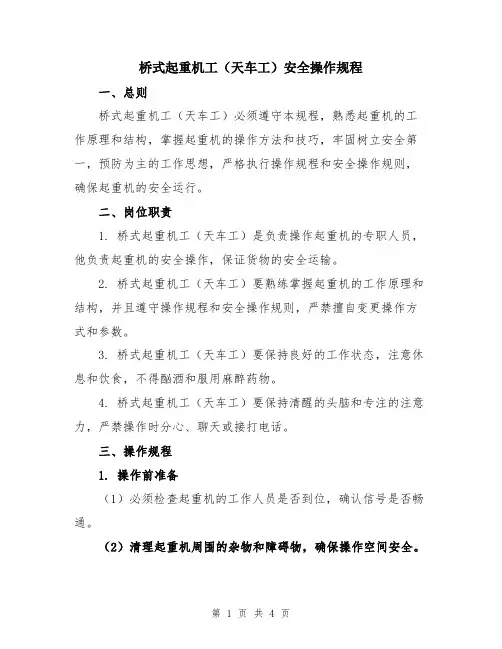 桥式起重机工（天车工）安全操作规程

一、总则

桥式起重机工（天车工）必须遵守本规程，熟悉起重机的工作原理和结构，掌握起重机的操作方法和技巧，牢固树立安全第一，预防为主的工作思想，严格执行操作规程和安全操作规则，确保起重机的安全运行。

二、岗位职责

1. 桥式起重机工（天车工）是负责操作起重机的专职人员，他负责起重机的安全操作，保证货物的安全运输。

2. 桥式起重机工（天车工）要熟练掌握起重机的工作原理和结构，并且遵守操作规程和安全操作规则，严禁擅自变更操作方式和参数。

3. 桥式起重机工（天车工）要保持良好的工作状态，注意休息和饮食，不得酗酒和服用麻醉药物。

4. 桥式起重机工（天车工）要保持清醒的头脑和专注的注意力，严禁操作时分心、聊天或接打电话。

三、操作规程

1. 操作前准备

（1）必须检查起重机的工作人员是否到位，确认信号是否畅通。

（2）清理起重机周围的杂物和障碍物，确保操作空间安全。

第 1 页 共 4 页